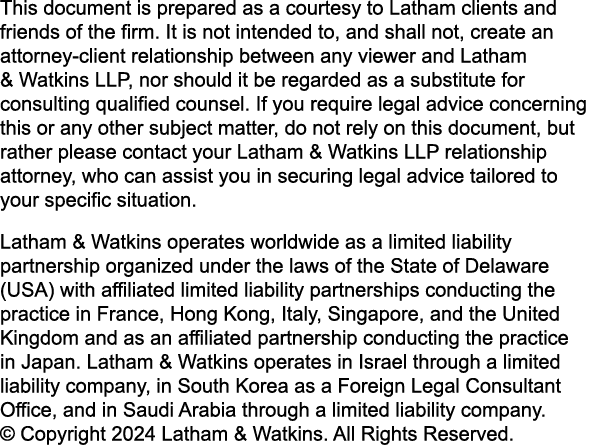 This document is prepared as a courtesy to Latham clients and friends of the firm. It is not intended to, and shall not, create an attorney-client relationship between any viewer and Latham & Watkins LLP, nor should it be regarded as a substitute for consulting qualified counsel. If you require legal advice concerning this or any other subject matter, do not rely on this document, but rather please contact your Latham & Watkins LLP relationship attorney, who can assist you in securing legal advice tailored to your specific situation.

Latham & Watkins operates worldwide as a limited liability partnership organized under the laws of the State of Delaware (USA) with affiliated limited liability partnerships conducting the practice in France, Hong Kong, Italy, Singapore, and the United Kingdom and as an affiliated partnership conducting the practice in Japan. Latham & Watkins operates in Israel through a limited liability company, in South Korea as a Foreign Legal Consultant Office, and in Saudi Arabia through a limited liability company.
© Copyright 2024 Latham & Watkins. All Rights Reserved.